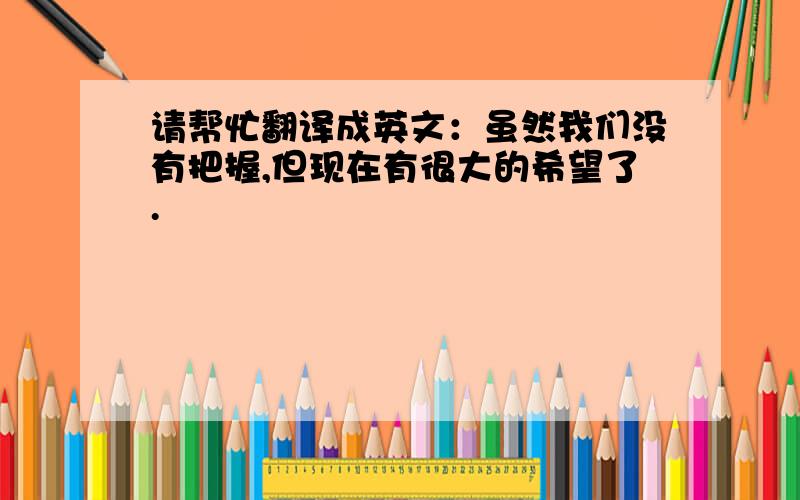 请帮忙翻译成英文：虽然我们没有把握,但现在有很大的希望了.